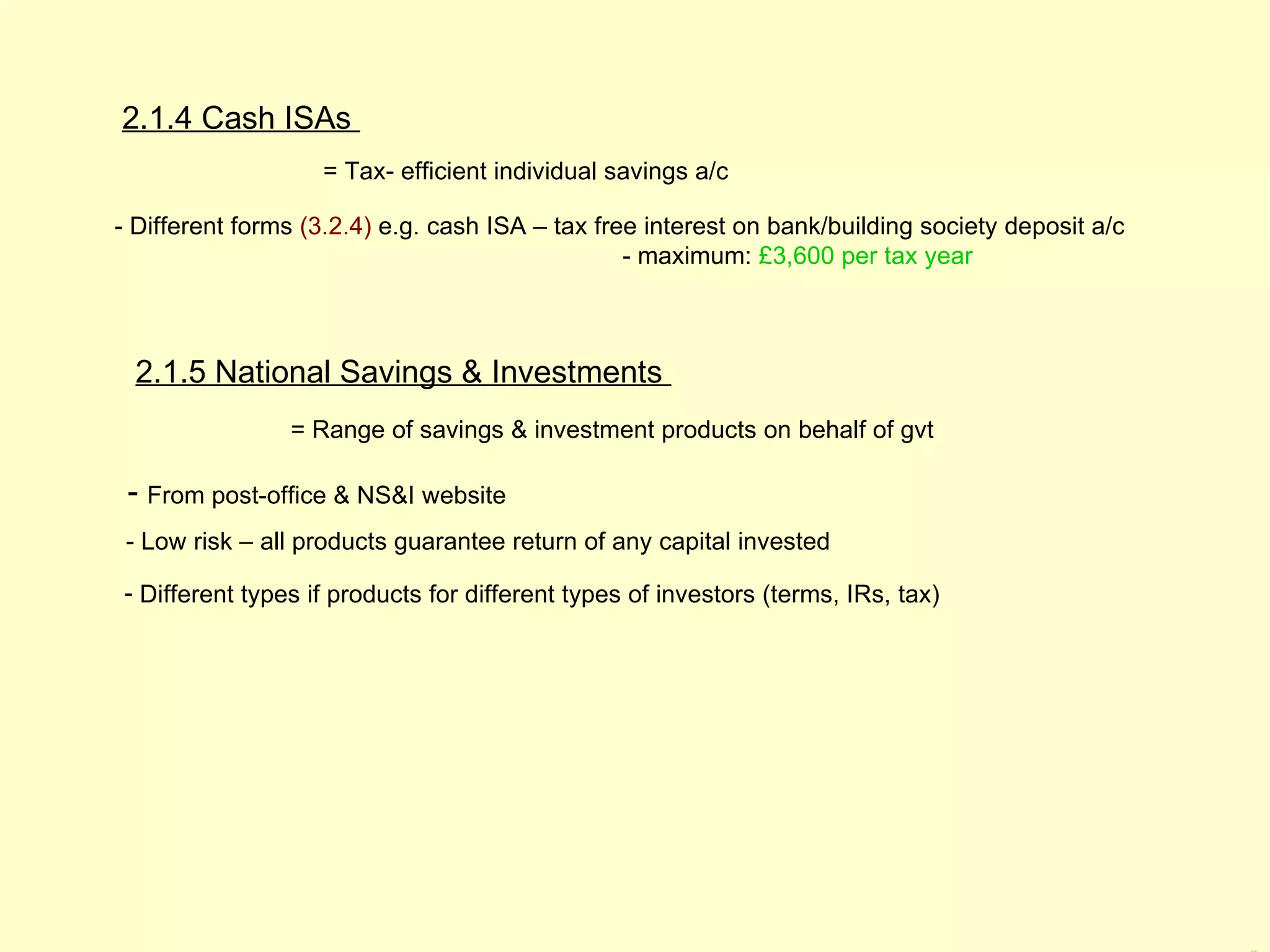 2.1.4 Cash ISAs

= Tax- efficient individual savings a/c

- Different forms (3.2.4) e.g. cash ISA – tax free interest on bank/building society deposit a/c
- maximum: £3,600 per tax year

2.1.5 National Savings & Investments

= Range of savings & investment products on behalf of gvt

- From post-office & NS&I website

- Low risk – all products guarantee return of any capital invested

- Different types if products for different types of investors (terms, IRs, tax)